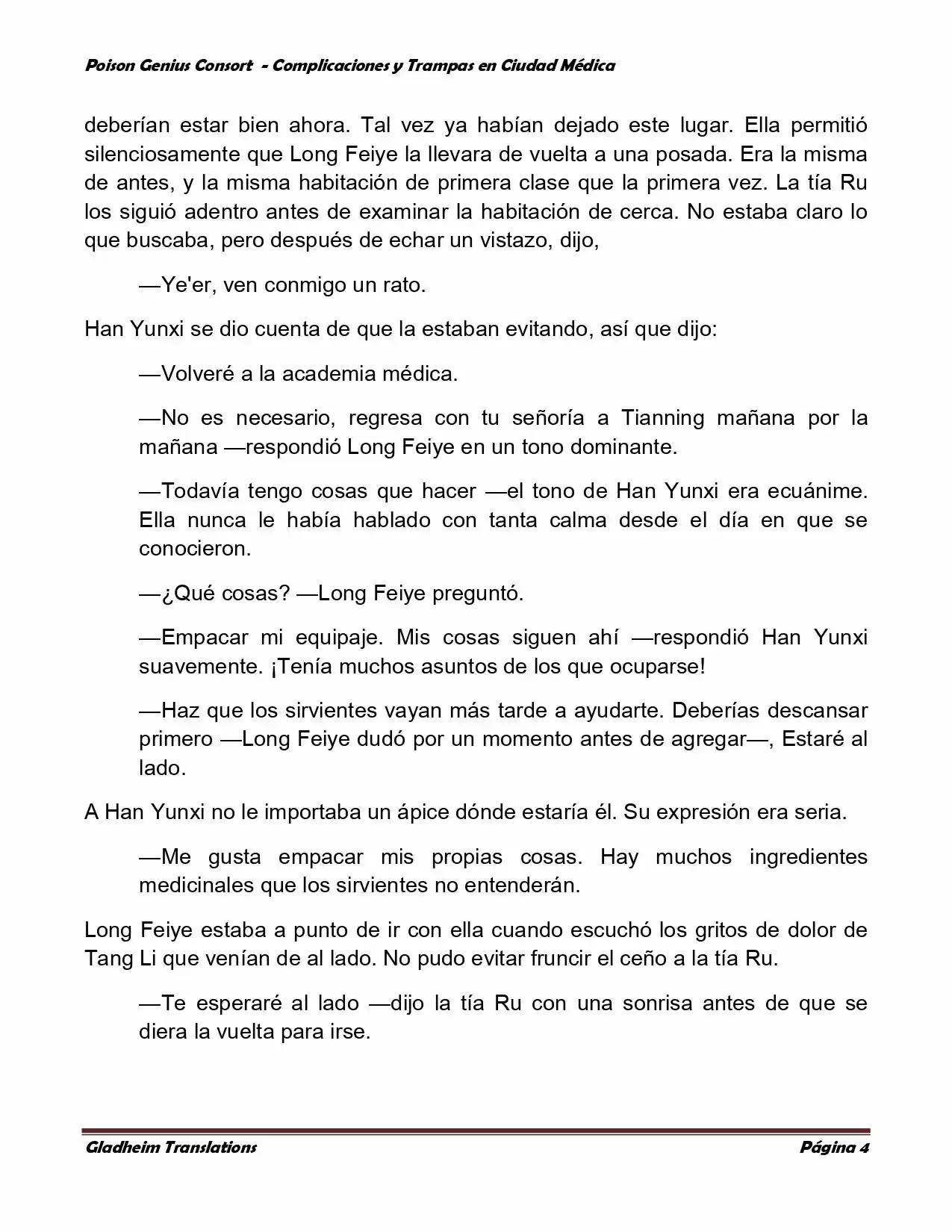 Poison Genius Consort - Complicaciones y Trampas en Ciudad Médica

deberían estar bien ahora. Tal vez ya habían dejado este lugar. Ella permitió silenciosamente que Long Feiye la llevara de vuelta a una posada. Era la misma de antes, y la misma habitación de primera clase que la primera vez. La tía Ru los siguió adentro antes de examinar la habitación de cerca. No estaba claro lo que buscaba, pero después de echar un vistazo, dijo,

—Ye'er, ven conmigo un rato.

Han Yunxi se dio cuenta de que la estaban evitando, así que dijo:

—Volveré a la academia médica.

—No es necesario, regresa con tu señoría a Tianning mañana por la mañana —respondió Long Feiye en un tono dominante.

—Todavía tengo cosas que hacer —el tono de Han Yunxi era ecuánime. Ella nunca le había hablado con tanta calma desde el día en que se conocieron.

—¿Qué cosas? —Long Feiye preguntó.

—Empacar mi equipaje. Mis cosas siguen ahí —respondió Han Yunxi suavemente. ¡Tenía muchos asuntos de los que ocuparse!

—Haz que los sirvientes vayan más tarde a ayudarte. Deberías descansar primero —Long Feiye dudó por un momento antes de agregar—, Estaré al lado.

A Han Yunxi no le importaba un ápice dónde estaría él. Su expresión era seria.

—Me gusta empacar mis propias cosas. Hay muchos ingredientes medicinales que los sirvientes no entenderán.

Long Feiye estaba a punto de ir con ella cuando escuchó los gritos de dolor de Tang Li que venían de al lado. No pudo evitar fruncir el ceño a la tía Ru.

—Te esperaré al lado —dijo la tía Ru con una sonrisa antes de que se diera la vuelta para irse.

Gladheim Translations
Página 4